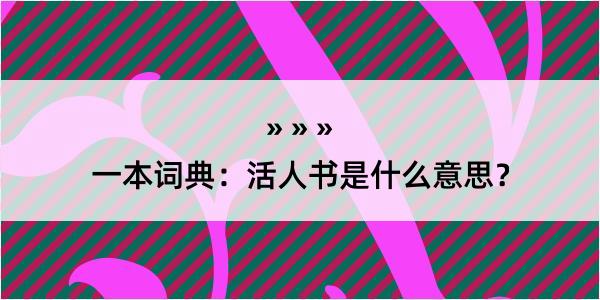 » » »

一本词典：活人书是什么意思？